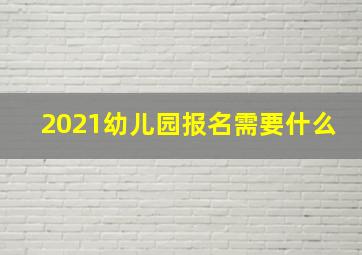 2021幼儿园报名需要什么